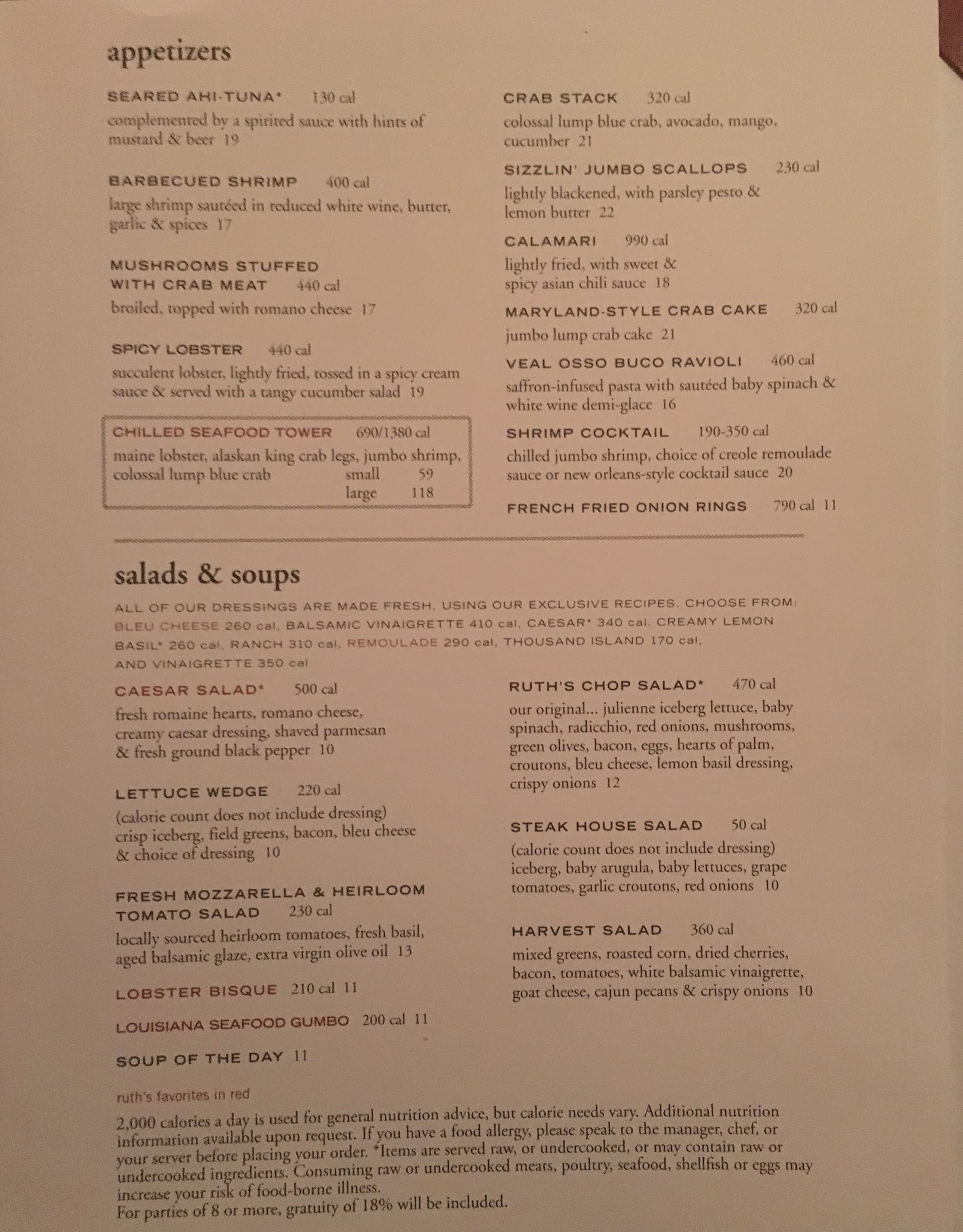 appetizers

SEARED AHI-TUNA* 130 cal
complemented by a spirited sauce with hints of mustard & beer 19

BARBECUED SHRIMP 400 cal
large shrimp sautéed in reduced white wine, butter, garlic & spices 17

MUSHROOMS STUFFED WITH CRAB MEAT 440 cal
broiled, topped with romano cheese 17

SPICY LOBSTER 440 cal
succulent lobster, lightly fried, tossed in a spicy cream sauce & served with a tangy cucumber salad 19

CHILLED SEAFOOD TOWER 690/1380 cal
maine lobster, alaskan king crab legs, jumbo shrimp, colossal lump blue crab small 59
large 118

CRAB STACK 320 cal
colossal lump blue crab, avocado, mango, cucumber 21

SIZZLIN' JUMBO SCALLOPS 230 cal
lightly blackened, with parsley pesto & lemon butter 22

CALAMARI 990 cal
lightly fried, with sweet & spicy asian chili sauce 18

MARYLAND-STYLE CRAB CAKE 320 cal
jumbo lump crab cake 21

VEAL OSSO BUCO RAVIOLI 460 cal
saffron-infused pasta with sautéed baby spinach & white wine demi-glace 16

SHRIMP COCKTAIL 190-350 cal
chilled jumbo shrimp, choice of creole remoulade sauce or new orleans-style cocktail sauce 20

FRENCH FRIED ONION RINGS 790 cal 11

salads & soups

ALL OF OUR DRESSINGS ARE MADE FRESH, USING OUR EXCLUSIVE RECIPES. CHOOSE FROM: BLEU CHEESE 260 cal, BALSAMIC VINAIGRETTE 410 cal, CAESAR* 340 cal, CREAMY LEMON BASIL* 260 cal, RANCH 310 cal, REMOULADE 290 cal, THOUSAND ISLAND 170 cal, AND VINAIGRETTE 350 cal

CAESAR SALAD* 500 cal
fresh romaine hearts, romano cheese, creamy caesar dressing, shaved parmesan & fresh ground black pepper 10

LETTUCE WEDGE 220 cal
(calorie count does not include dressing) crisp iceberg, field greens, bacon, bleu cheese & choice of dressing 10

FRESH MOZZARELLA & HEIRLOOM TOMATO SALAD 230 cal
locally sourced heirloom tomatoes, fresh basil, aged balsamic glaze, extra virgin olive oil 13

LOBSTER BISQUE 210 cal 11

LOUISIANA SEAFOOD GUMBO 200 cal 11

SOUP OF THE DAY 11

RUTH'S CHOP SALAD* 470 cal
our original... julienne iceberg lettuce, baby spinach, radicchio, red onions, mushrooms, green olives, bacon, eggs, hearts of palm, croutons, bleu cheese, lemon basil dressing, crispy onions 12

STEAK HOUSE SALAD 50 cal
(calorie count does not include dressing) iceberg, baby arugula, baby lettuces, grape tomatoes, garlic croutons, red onions 10

HARVEST SALAD 360 cal
mixed greens, roasted corn, dried cherries, bacon, tomatoes, white balsamic vinaigrette, goat cheese, cajun pecans & crispy onions 10

ruth's favorites in red
2,000 calories a day is used for general nutrition advice, but calorie needs vary. Additional nutrition information available upon request. If you have a food allergy, please speak to the manager, chef, or your server before placing your order. *Items are served raw, or undercooked, or may contain raw or undercooked ingredients. Consuming raw or undercooked meats, poultry, seafood, shellfish or eggs may increase your risk of food-borne illness.
For parties of 8 or more, gratuity of 18% will be included.